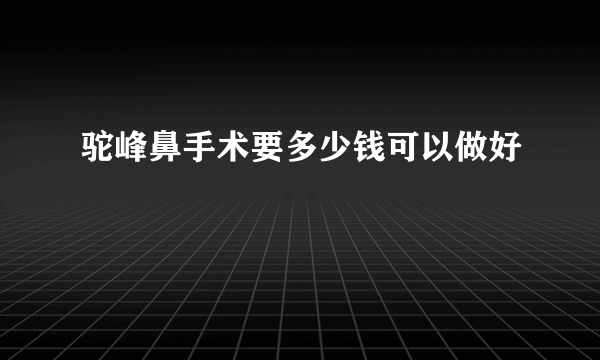 驼峰鼻手术要多少钱可以做好